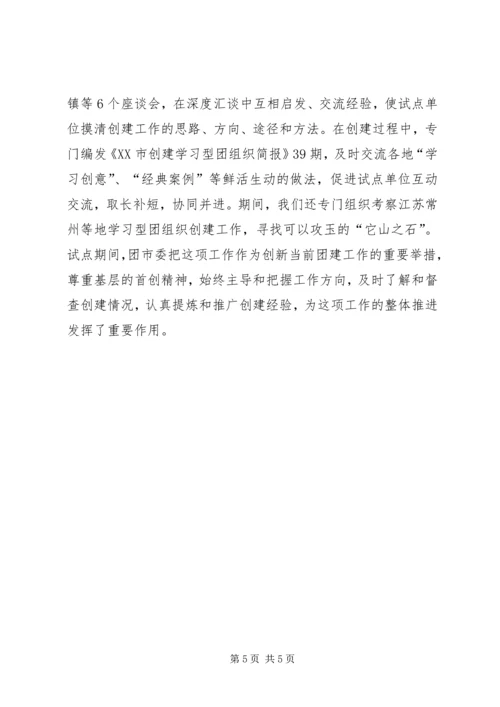 镇等6个座谈会，在深度汇谈中互相启发、交流经验，使试点单位摸清创建工作的思路、方向、途径和方法。在创建过程中，专门编发《XX市创建学习型团组织简报》39期，及时交流各地“学习创意”、“经典案例”等鲜活生动的做法，促进试点单位互动交流，取长补短，协同并进。期间，我们还专门组织考察江苏常州等地学习型团组织创建工作，寻找可以攻玉的“它山之石”。试点期间，团市委把这项工作作为创新当前团建工作的重要举措，尊重基层的首创精神，始终主导和把握工作方向，及时了解和督查创建情况，认真提炼和推广创建经验，为这项工作的整体推进发挥了重要作用。

第5页 共5页